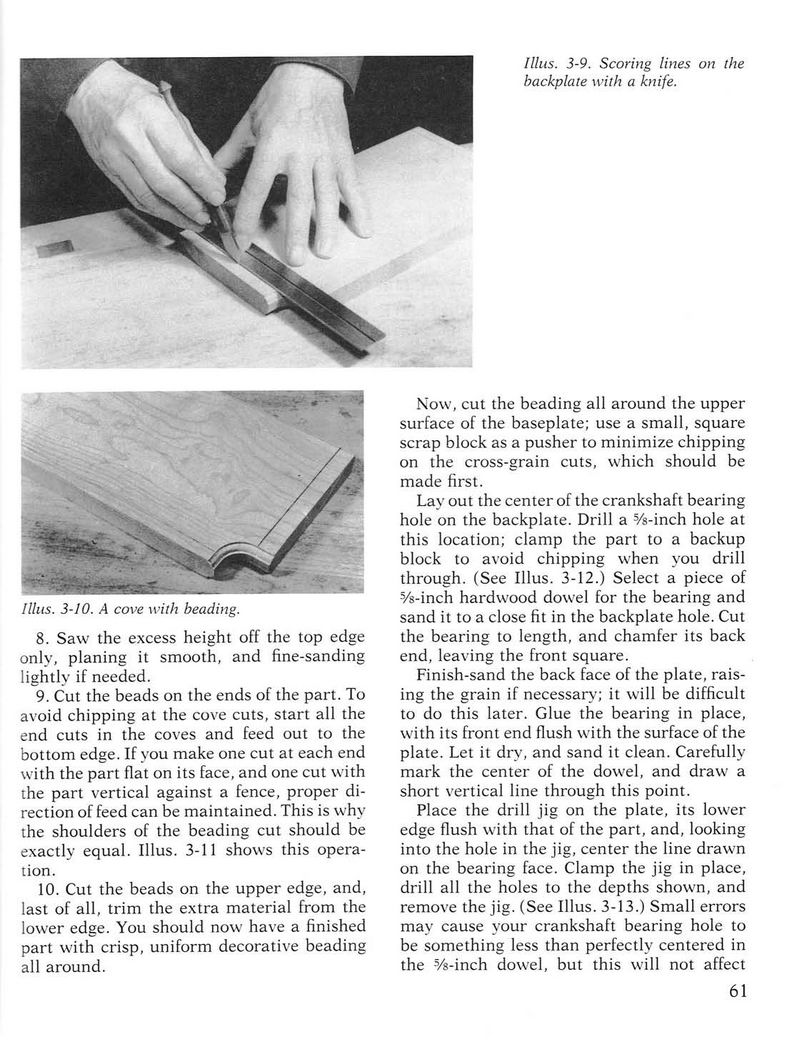 Illus. 3-9. Scoring lines on the backplate with a knife.

Illus. 3-10. A cove with beading.

8. Saw the excess height off the top edge only, planing it smooth, and fine-sanding lightly if needed.

9. Cut the beads on the ends of the part. To avoid chipping at the cove cuts, start all the end cuts in the coves and feed out to the bottom edge. If you make one cut at each end with the part flat on its face, and one cut with the part vertical against a fence, proper direction of feed can be maintained. This is why the shoulders of the beading cut should be exactly equal. Illus. 3-11 shows this operation.

10. Cut the beads on the upper edge, and, last of all, trim the extra material from the lower edge. You should now have a finished part with crisp, uniform decorative beading all around.

Now, cut the beading all around the upper surface of the baseplate; use a small, square scrap block as a pusher to minimize chipping on the cross-grain cuts, which should be made first.

Lay out the center of the crankshaft bearing hole on the backplate. Drill a $\frac{5}{8}$-inch hole at this location; clamp the part to a backup block to avoid chipping when you drill through. (See Illus. 3-12.) Select a piece of $\frac{5}{8}$-inch hardwood dowel for the bearing and sand it to a close fit in the backplate hole. Cut the bearing to length, and chamfer its back end, leaving the front square.

Finish-sand the back face of the plate, raising the grain if necessary; it will be difficult to do this later. Glue the bearing in place, with its front end flush with the surface of the plate. Let it dry, and sand it clean. Carefully mark the center of the dowel, and draw a short vertical line through this point.

Place the drill jig on the plate, its lower edge flush with that of the part, and, looking into the hole in the jig, center the line drawn on the bearing face. Clamp the jig in place, drill all the holes to the depths shown, and remove the jig. (See Illus. 3-13.) Small errors may cause your crankshaft bearing hole to be something less than perfectly centered in the $\frac{5}{8}$-inch dowel, but this will not affect

61